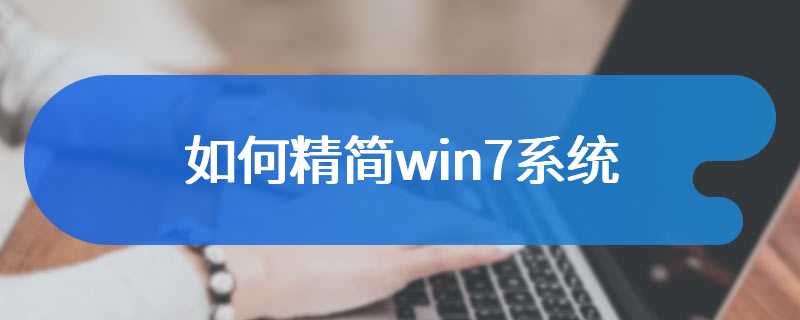 如何精简win7系统